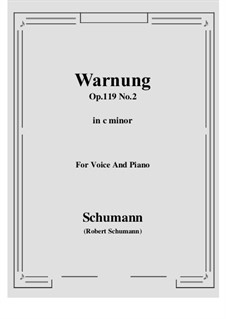 Warnung
Op.119 No.2

in c minor

For Voice And Piano

Schumann
(Robert Schumann)